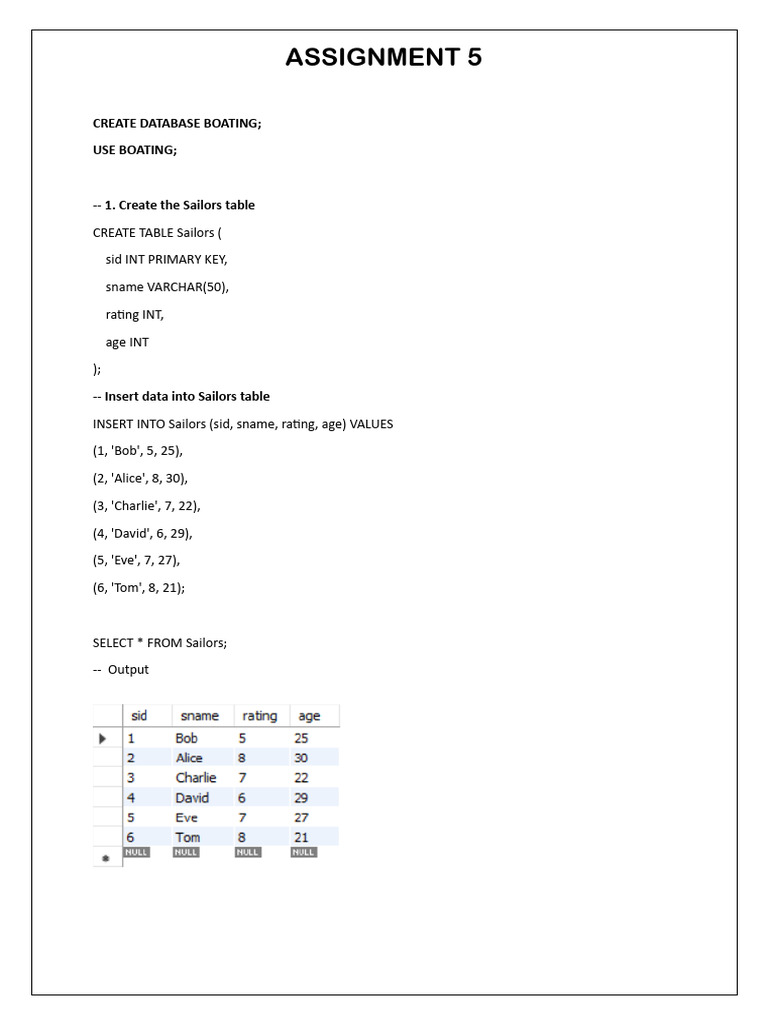 ASSIGNMENT 5

CREATE DATABASE BOATING;

USE BOATING;

-- 1. Create the Sailors table

CREATE TABLE Sailors (

sid INT PRIMARY KEY,

sname VARCHAR(50),

rating INT,

age INT

);

-- Insert data into Sailors table

INSERT INTO Sailors (sid, sname, rating, age) VALUES

(1, 'Bob', 5, 25),

(2, 'Alice', 8, 30),

(3, 'Charlie', 7, 22),

(4, 'David', 6, 29),

(5, 'Eve', 7, 27),

(6, 'Tom', 8, 21);

SELECT * FROM Sailors;

-- Output

| sid | sname | rating | age |
|---|---|---|---|
| 1 | Bob | 5 | 25 |
| 2 | Alice | 8 | 30 |
| 3 | Charlie | 7 | 22 |
| 4 | David | 6 | 29 |
| 5 | Eve | 7 | 27 |
| 6 | Tom | 8 | 21 |
| NULL | NULL | NULL | NULL |